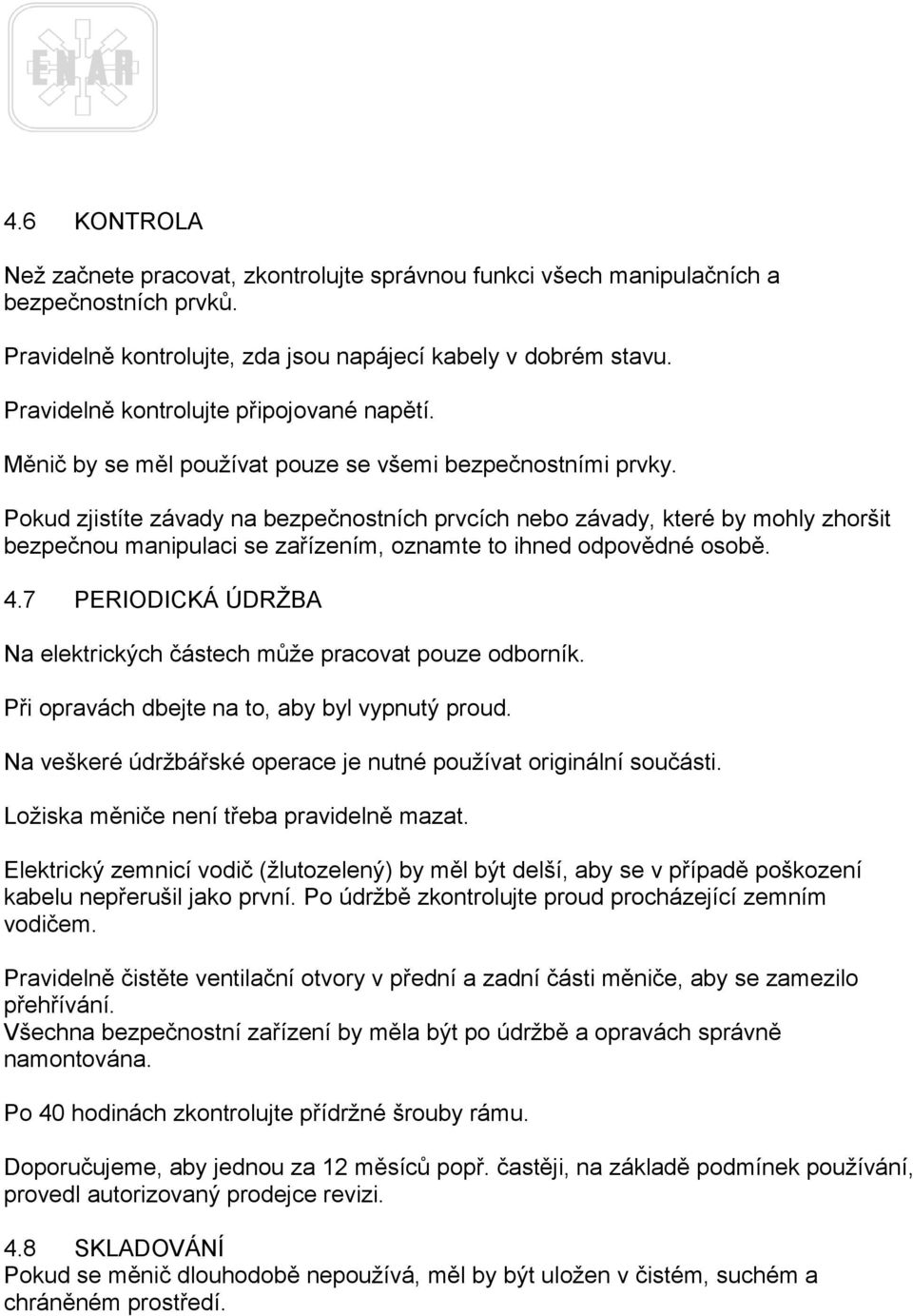 ENAR

4.6 KONTROLA

Než začnete pracovat, zkontrolujte správnou funkci všech manipulačních a bezpečnostních prvků.

Pravidelně kontrolujte, zda jsou napájecí kabely v dobrém stavu.

Pravidelně kontrolujte připojované napětí.

Měnič by se měl používat pouze se všemi bezpečnostními prvky.

Pokud zjistíte závady na bezpečnostních prvcích nebo závady, které by mohly zhoršit bezpečnou manipulaci se zařízením, oznamte to ihned odpovědné osobě.

4.7 PERIODICKÁ ÚDRŽBA

Na elektrických částech může pracovat pouze odborník.

Při opravách dbejte na to, aby byl vypnutý proud.

Na veškeré údržbářské operace je nutné používat originální součásti.

Ložiska měniče není třeba pravidelně mazat.

Elektrický zemnicí vodič (žlutozelený) by měl být delší, aby se v případě poškození kabelu nepřerušil jako první. Po údržbě zkontrolujte proud procházející zemním vodičem.

Pravidelně čistěte ventilační otvory v přední a zadní části měniče, aby se zamezilo přehřívání.
Všechna bezpečnostní zařízení by měla být po údržbě a opravách správně namontována.

Po 40 hodinách zkontrolujte přídržné šrouby rámu.

Doporučujeme, aby jednou za 12 měsíců popř. častěji, na základě podmínek používání, provedl autorizovaný prodejce revizi.

4.8 SKLADOVÁNÍ
Pokud se měnič dlouhodobě nepoužívá, měl by být uložen v čistém, suchém a chráněném prostředí.